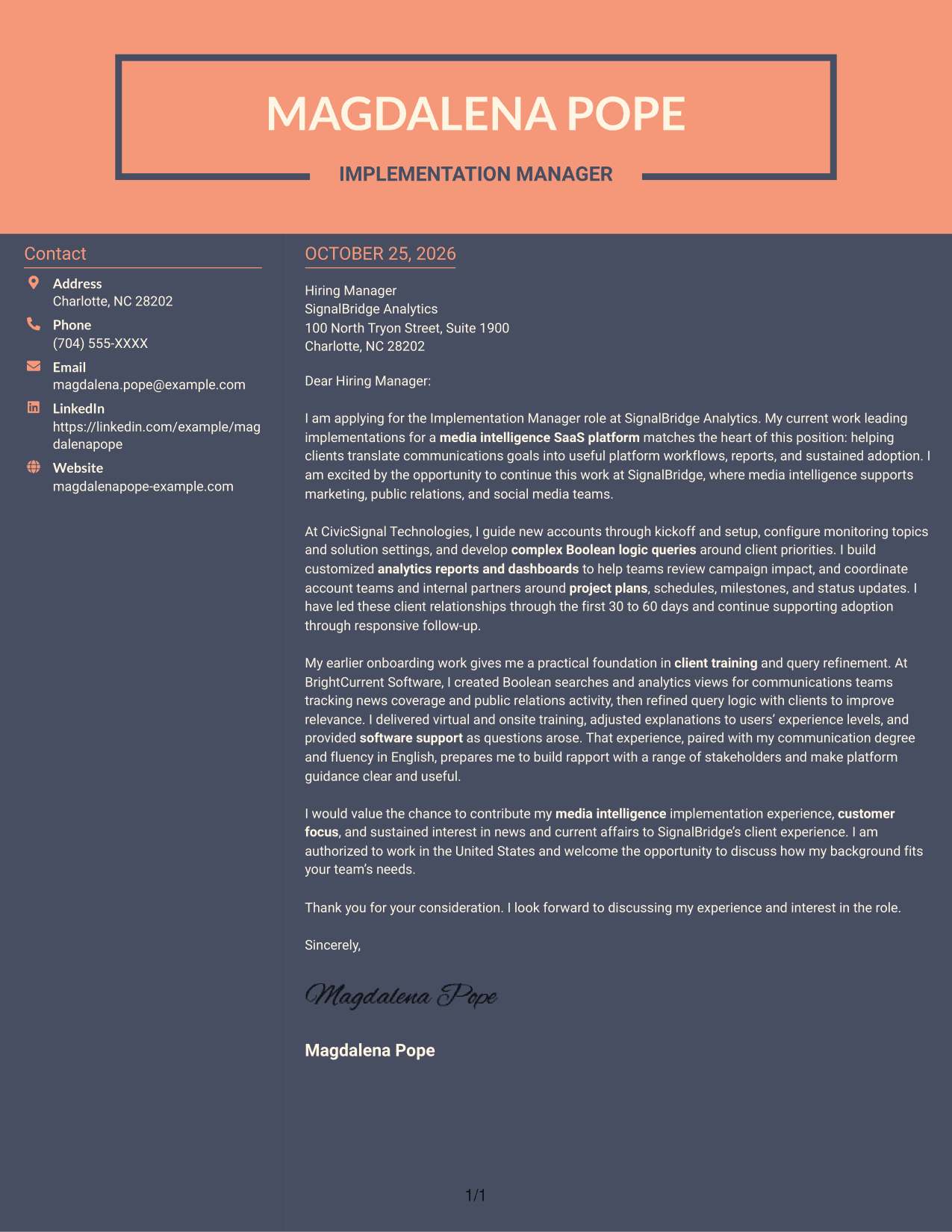 MAGDALENA POPE

IMPLEMENTATION MANAGER

Contact

Address
Charlotte, NC 28202

Phone
(704) 555-XXXX

Email
magdalena.pope@example.com

LinkedIn
https://linkedin.com/example/magdalenapope

Website
magdalenapope-example.com

OCTOBER 25, 2026

Hiring Manager
SignalBridge Analytics
100 North Tryon Street, Suite 1900
Charlotte, NC 28202

Dear Hiring Manager:

I am applying for the Implementation Manager role at SignalBridge Analytics. My current work leading implementations for a media intelligence SaaS platform matches the heart of this position: helping clients translate communications goals into useful platform workflows, reports, and sustained adoption. I am excited by the opportunity to continue this work at SignalBridge, where media intelligence supports marketing, public relations, and social media teams.

At CivicSignal Technologies, I guide new accounts through kickoff and setup, configure monitoring topics and solution settings, and develop complex Boolean logic queries around client priorities. I build customized analytics reports and dashboards to help teams review campaign impact, and coordinate account teams and internal partners around project plans, schedules, milestones, and status updates. I have led these client relationships through the first 30 to 60 days and continue supporting adoption through responsive follow-up.

My earlier onboarding work gives me a practical foundation in client training and query refinement. At BrightCurrent Software, I created Boolean searches and analytics views for communications teams tracking news coverage and public relations activity, then refined query logic with clients to improve relevance. I delivered virtual and onsite training, adjusted explanations to users' experience levels, and provided software support as questions arose. That experience, paired with my communication degree and fluency in English, prepares me to build rapport with a range of stakeholders and make platform guidance clear and useful.

I would value the chance to contribute my media intelligence implementation experience, customer focus, and sustained interest in news and current affairs to SignalBridge's client experience. I am authorized to work in the United States and welcome the opportunity to discuss how my background fits your team's needs.

Thank you for your consideration. I look forward to discussing my experience and interest in the role.

Sincerely,

Magdalena Pope

Magdalena Pope

1/1